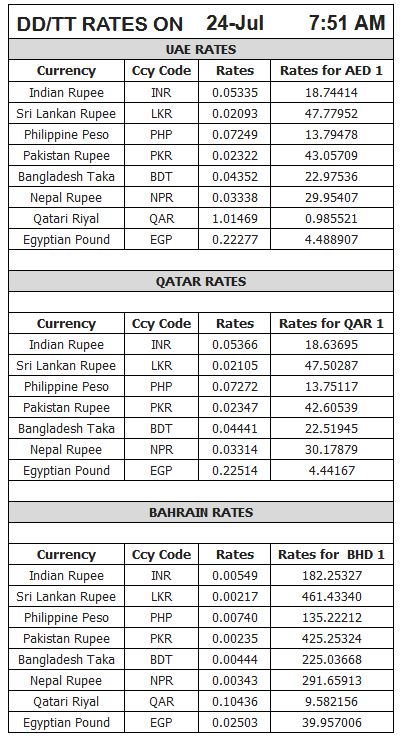 DD/TT RATES ON 24-Jul 7:51 AM

UAE RATES

| Currency | Ccy Code | Rates | Rates for AED 1 |
|---|---|---|---|
| Indian Rupee | INR | 0.05335 | 18.74414 |
| Sri Lankan Rupee | LKR | 0.02093 | 47.77952 |
| Philippine Peso | PHP | 0.07249 | 13.79478 |
| Pakistan Rupee | PKR | 0.02322 | 43.05709 |
| Bangladesh Taka | BDT | 0.04352 | 22.97536 |
| Nepal Rupee | NPR | 0.03338 | 29.95407 |
| Qatari Riyal | QAR | 1.01469 | 0.985521 |
| Egyptian Pound | EGP | 0.22277 | 4.488907 |

QATAR RATES

| Currency | Ccy Code | Rates | Rates for QAR 1 |
|---|---|---|---|
| Indian Rupee | INR | 0.05366 | 18.63695 |
| Sri Lankan Rupee | LKR | 0.02105 | 47.50287 |
| Philippine Peso | PHP | 0.07272 | 13.75117 |
| Pakistan Rupee | PKR | 0.02347 | 42.60539 |
| Bangladesh Taka | BDT | 0.04441 | 22.51945 |
| Nepal Rupee | NPR | 0.03314 | 30.17879 |
| Egyptian Pound | EGP | 0.22514 | 4.44167 |

BAHRAIN RATES

| Currency | Ccy Code | Rates | Rates for BHD 1 |
|---|---|---|---|
| Indian Rupee | INR | 0.00549 | 182.25327 |
| Sri Lankan Rupee | LKR | 0.00217 | 461.43340 |
| Philippine Peso | PHP | 0.00740 | 135.22212 |
| Pakistan Rupee | PKR | 0.00235 | 425.25324 |
| Bangladesh Taka | BDT | 0.00444 | 225.03668 |
| Nepal Rupee | NPR | 0.00343 | 291.65913 |
| Qatari Riyal | QAR | 0.10436 | 9.582156 |
| Egyptian Pound | EGP | 0.02503 | 39.957006 |